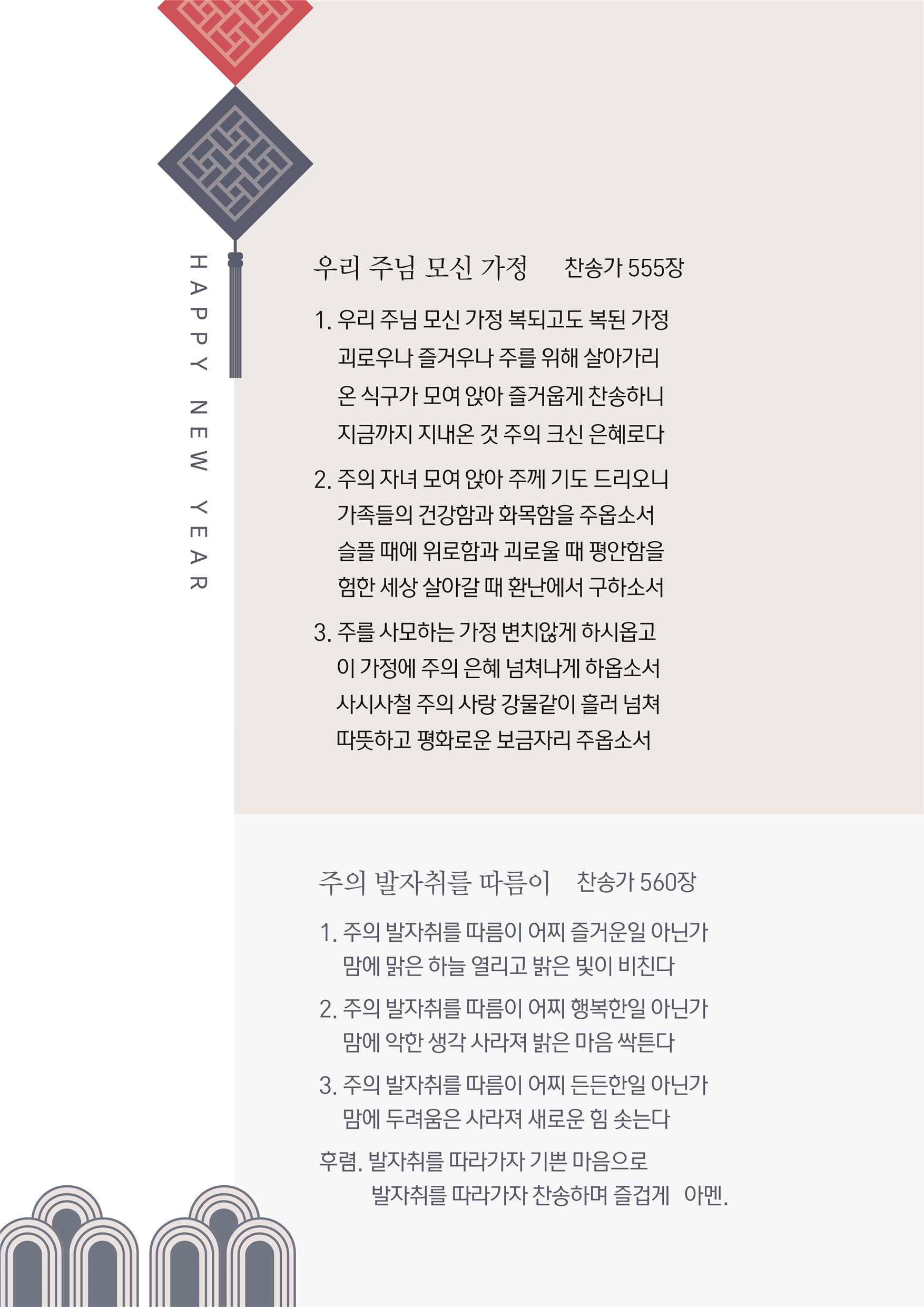 HAPPY NEW YEAR

우리 주님 모신 가정 찬송가 555장

1. 우리 주님 모신 가정 복되고도 복된 가정
괴로우나 즐거우나 주를 위해 살아가리
온 식구가 모여 앉아 즐거웁게 찬송하니
지금까지 지내온 것 주의 크신 은혜로다

2. 주의 자녀 모여 앉아 주께 기도 드리오니
가족들의 건강함과 화목함을 주옵소서
슬플 때에 위로함과 괴로울 때 평안함을
험한 세상 살아갈 때 환난에서 구하소서

3. 주를 사모하는 가정 변치않게 하시옵고
이 가정에 주의 은혜 넘쳐나게 하옵소서
사시사철 주의 사랑 강물같이 흘러 넘쳐
따뜻하고 평화로운 보금자리 주옵소서

주의 발자취를 따름이 찬송가 560장

1. 주의 발자취를 따름이 어찌 즐거운일 아닌가
맘에 맑은 하늘 열리고 밝은 빛이 비친다

2. 주의 발자취를 따름이 어찌 행복한일 아닌가
맘에 악한 생각 사라져 밝은 마음 싹튼다

3. 주의 발자취를 따름이 어찌 든든한일 아닌가
맘에 두려움은 사라져 새로운 힘 솟는다

후렴. 발자취를 따라가자 기쁜 마음으로
발자취를 따라가자 찬송하며 즐겁게 아멘.